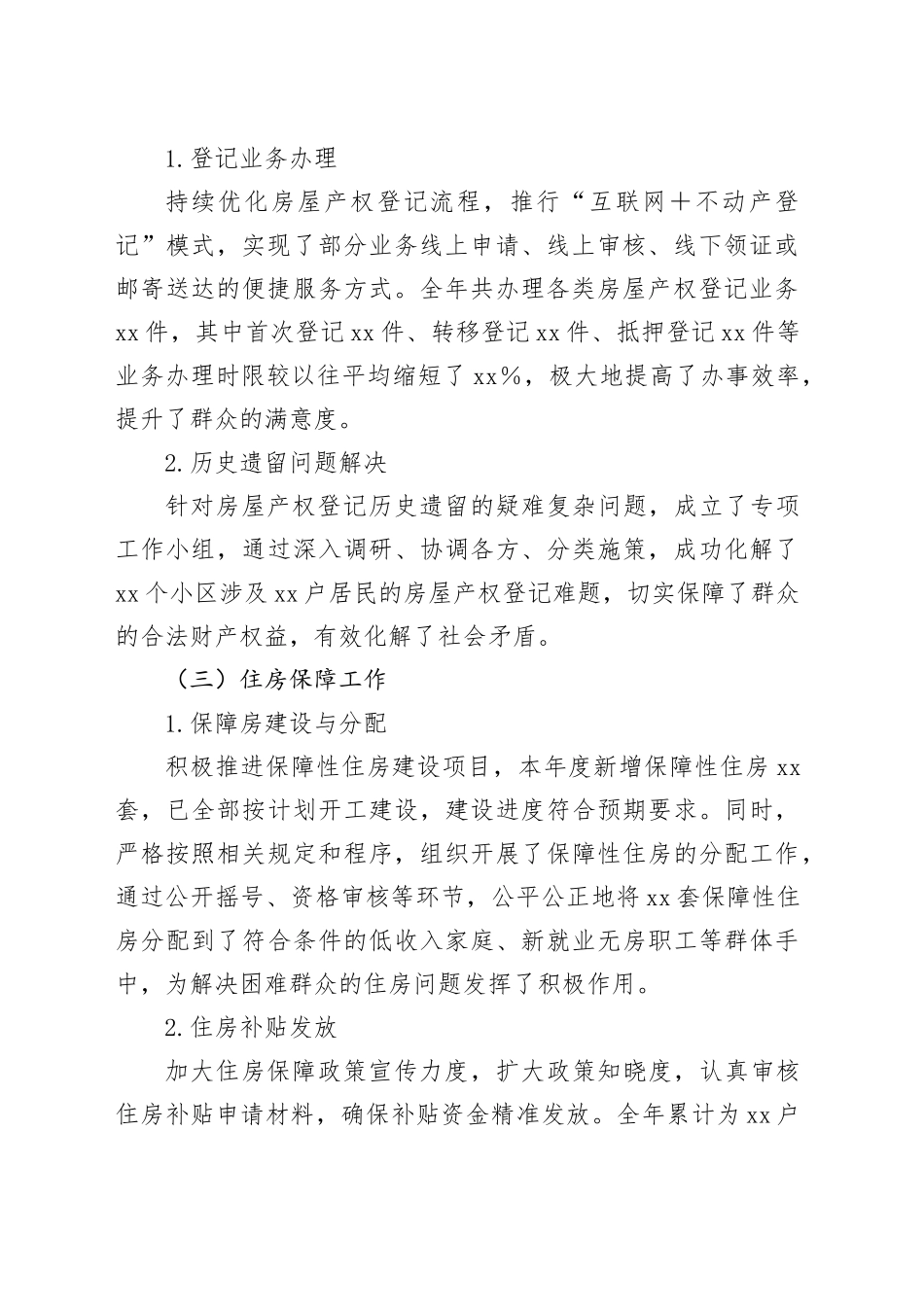 1.登记业务办理

持续优化房屋产权登记流程，推行“互联网＋不动产登记”模式，实现了部分业务线上申请、线上审核、线下领证或邮寄送达的便捷服务方式。全年共办理各类房屋产权登记业务xx件，其中首次登记xx件、转移登记xx件、抵押登记xx件等业务办理时限较以往平均缩短了xx%，极大地提高了办事效率，提升了群众的满意度。

2.历史遗留问题解决

针对房屋产权登记历史遗留的疑难复杂问题，成立了专项工作小组，通过深入调研、协调各方、分类施策，成功化解了xx个小区涉及xx户居民的房屋产权登记难题，切实保障了群众的合法财产权益，有效化解了社会矛盾。

（三）住房保障工作

1.保障房建设与分配

积极推进保障性住房建设项目，本年度新增保障性住房xx套，已全部按计划开工建设，建设进度符合预期要求。同时，严格按照相关规定和程序，组织开展了保障性住房的分配工作，通过公开摇号、资格审核等环节，公平公正地将xx套保障性住房分配到了符合条件的低收入家庭、新就业无房职工等群体手中，为解决困难群众的住房问题发挥了积极作用。

2.住房补贴发放

加大住房保障政策宣传力度，扩大政策知晓度，认真审核住房补贴申请材料，确保补贴资金精准发放。全年累计为xx户